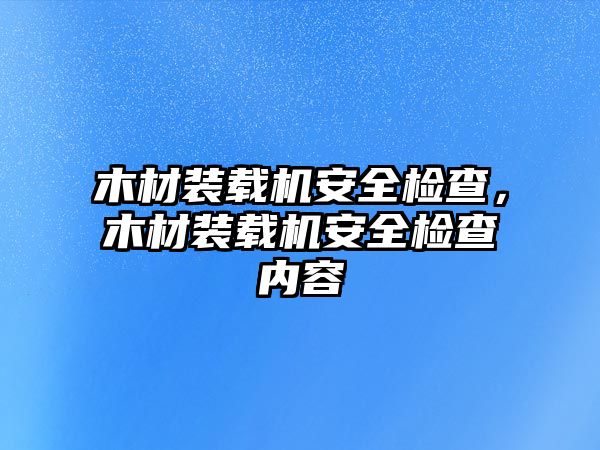 木材装载机安全检查，木材装载机安全检查内容